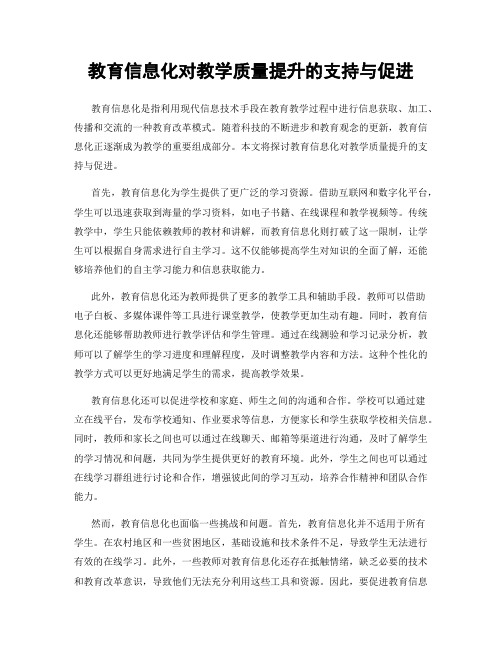 教育信息化对教学质量提升的支持与促进

教育信息化是指利用现代信息技术手段在教育教学过程中进行信息获取、加工、传播和交流的一种教育改革模式。随着科技的不断进步和教育观念的更新，教育信息化正逐渐成为教学的重要组成部分。本文将探讨教育信息化对教学质量提升的支持与促进。

首先，教育信息化为学生提供了更广泛的学习资源。借助互联网和数字化平台，学生可以迅速获取到海量的学习资料，如电子书籍、在线课程和教学视频等。传统教学中，学生只能依赖教师的教材和讲解，而教育信息化则打破了这一限制，让学生可以根据自身需求进行自主学习。这不仅能够提高学生对知识的全面了解，还能够培养他们的自主学习能力和信息获取能力。

此外，教育信息化还为教师提供了更多的教学工具和辅助手段。教师可以借助电子白板、多媒体课件等工具进行课堂教学，使教学更加生动有趣。同时，教育信息化还能够帮助教师进行教学评估和学生管理。通过在线测验和学习记录分析，教师可以了解学生的学习进度和理解程度，及时调整教学内容和方法。这种个性化的教学方式可以更好地满足学生的需求，提高教学效果。

教育信息化还可以促进学校和家庭、师生之间的沟通和合作。学校可以通过建立在线平台，发布学校通知、作业要求等信息，方便家长和学生获取学校相关信息。同时，教师和家长之间也可以通过在线聊天、邮箱等渠道进行沟通，及时了解学生的学习情况和问题，共同为学生提供更好的教育环境。此外，学生之间也可以通过在线学习群组进行讨论和合作，增强彼此间的学习互动，培养合作精神和团队合作能力。

然而，教育信息化也面临一些挑战和问题。首先，教育信息化并不适用于所有学生。在农村地区和一些贫困地区，基础设施和技术条件不足，导致学生无法进行有效的在线学习。此外，一些教师对教育信息化还存在抵触情绪，缺乏必要的技术和教育改革意识，导致他们无法充分利用这些工具和资源。因此，要促进教育信息